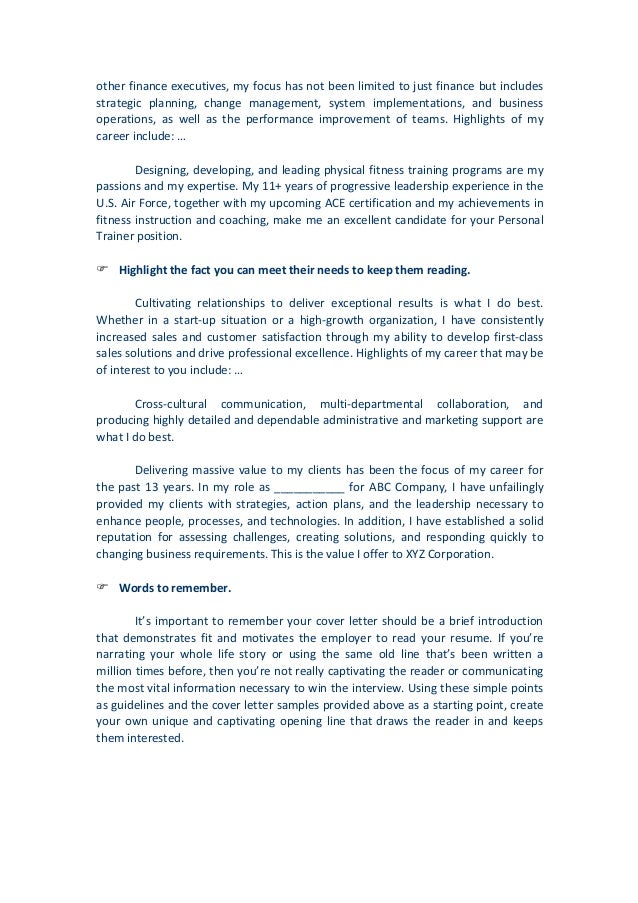 other finance executives, my focus has not been limited to just finance but includes strategic planning, change management, system implementations, and business operations, as well as the performance improvement of teams. Highlights of my career include: …

Designing, developing, and leading physical fitness training programs are my passions and my expertise. My 11+ years of progressive leadership experience in the U.S. Air Force, together with my upcoming ACE certification and my achievements in fitness instruction and coaching, make me an excellent candidate for your Personal Trainer position.

☞ Highlight the fact you can meet their needs to keep them reading.

Cultivating relationships to deliver exceptional results is what I do best. Whether in a start-up situation or a high-growth organization, I have consistently increased sales and customer satisfaction through my ability to develop first-class sales solutions and drive professional excellence. Highlights of my career that may be of interest to you include: …

Cross-cultural communication, multi-departmental collaboration, and producing highly detailed and dependable administrative and marketing support are what I do best.

Delivering massive value to my clients has been the focus of my career for the past 13 years. In my role as ___________ for ABC Company, I have unfailingly provided my clients with strategies, action plans, and the leadership necessary to enhance people, processes, and technologies. In addition, I have established a solid reputation for assessing challenges, creating solutions, and responding quickly to changing business requirements. This is the value I offer to XYZ Corporation.

☞ Words to remember.

It's important to remember your cover letter should be a brief introduction that demonstrates fit and motivates the employer to read your resume. If you're narrating your whole life story or using the same old line that's been written a million times before, then you're not really captivating the reader or communicating the most vital information necessary to win the interview. Using these simple points as guidelines and the cover letter samples provided above as a starting point, create your own unique and captivating opening line that draws the reader in and keeps them interested.